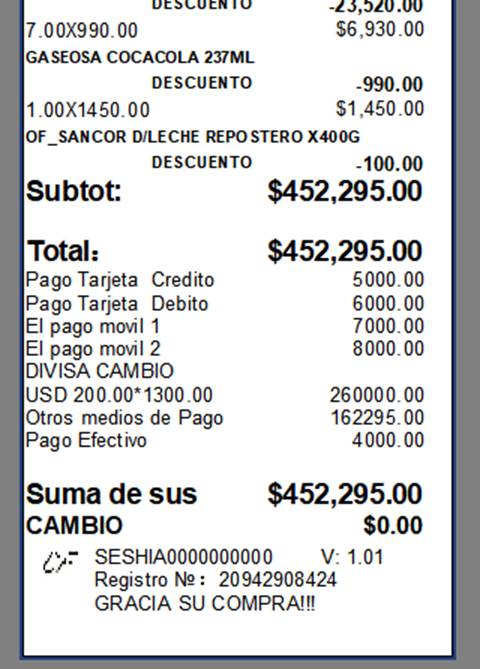 DESCUENTO -23,520.00
7.00X990.00 $6,930.00
GASEOSA COCACOLA 237ML
DESCUENTO -990.00
1.00X1450.00 $1,450.00
OF_SANCOR D/LECHE REPOSTERO X400G
DESCUENTO -100.00
Subtot: $452,295.00

Total: $452,295.00
Pago Tarjeta Credito 5000.00
Pago Tarjeta Debito 6000.00
El pago movil 1 7000.00
El pago movil 2 8000.00
DIVISA CAMBIO
USD 200.00*1300.00 260000.00
Otros medios de Pago 162295.00
Pago Efectivo 4000.00

Suma de sus $452,295.00
CAMBIO $0.00
SESHIA0000000000 V: 1.01
Registro №: 20942908424
GRACIA SU COMPRA!!!